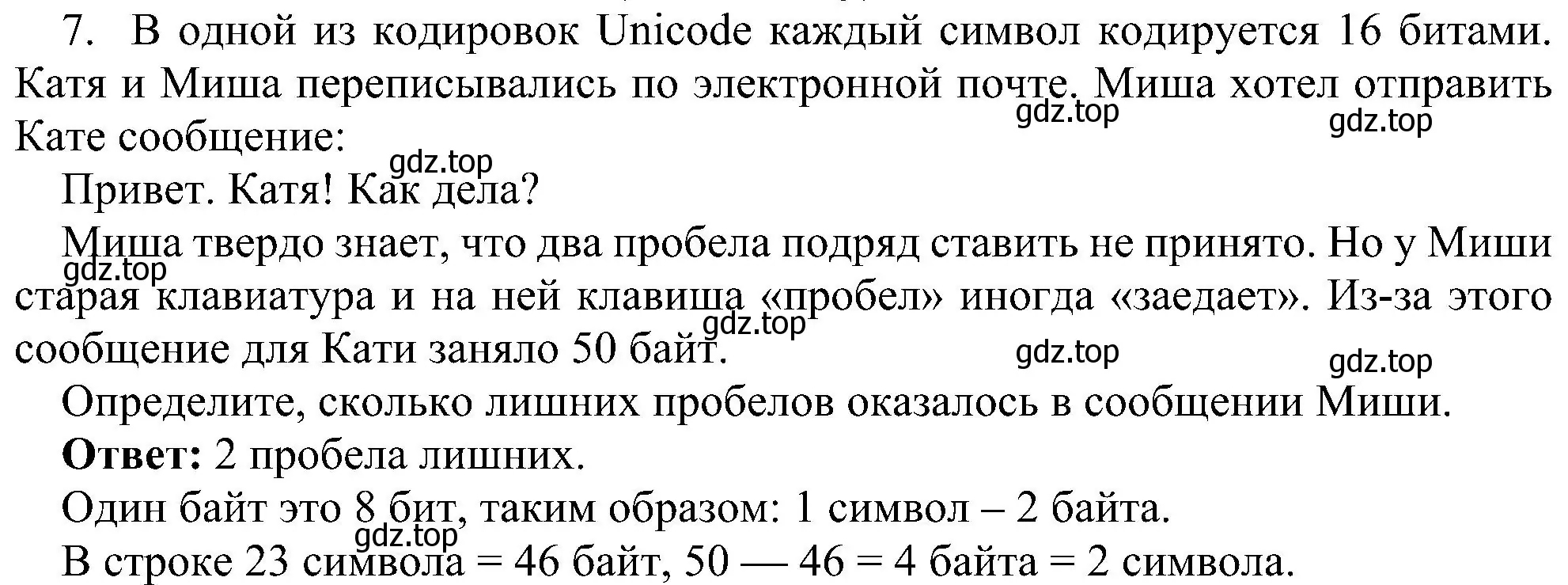 7. В одной из кодировок Unicode каждый символ кодируется 16 битами. Катя и Миша переписывались по электронной почте. Миша хотел отправить Кате сообщение:

gdz.top gdz.top

gdz.top

Привет. Катя! Как дела?

Миша твердо знает, что два пробела подряд ставить не принято. Но у Миши старая клавиатура и на ней клавиша «пробел» иногда «заедает». Из-за этого сообщение для Кати заняло 50 байт.

gdz.top gdz.top gdz.top gdz.top

Определите, сколько лишних пробелов оказалось в сообщении Миши.

**Ответ:** 2 пробела лишних.

Один байт это 8 бит, таким образом: 1 символ – 2 байта.

gdz.top

В строке 23 символа = 46 байт, 50 — 46 = 4 байта = 2 символа.